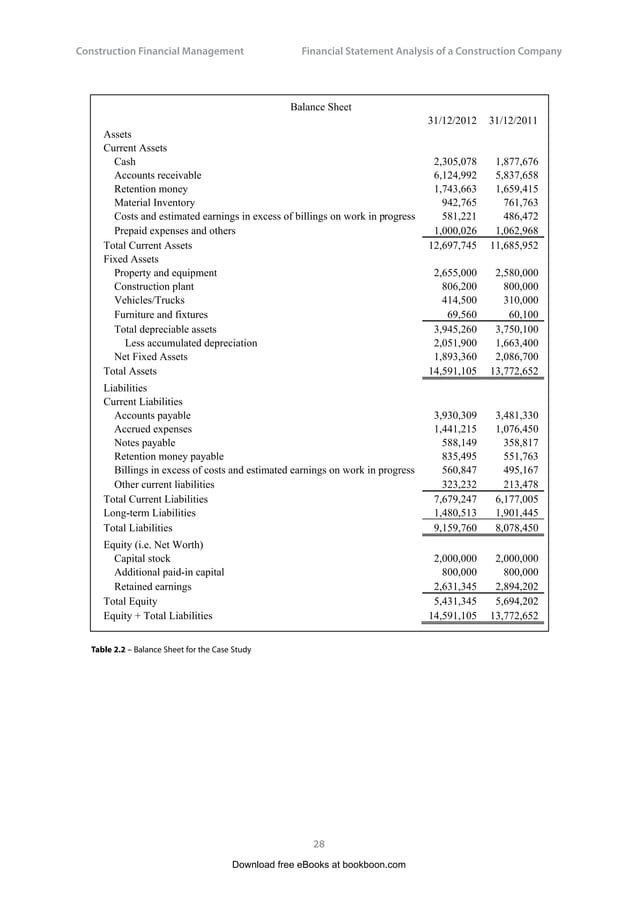 Construction Financial Management Financial Statement Analysis of a Construction Company

Balance Sheet

| | 31/12/2012 | 31/12/2011 |
|---|---|---|
| Assets | | |
| Current Assets | | |
| Cash | 2,305,078 | 1,877,676 |
| Accounts receivable | 6,124,992 | 5,837,658 |
| Retention money | 1,743,663 | 1,659,415 |
| Material Inventory | 942,765 | 761,763 |
| Costs and estimated earnings in excess of billings on work in progress | 581,221 | 486,472 |
| Prepaid expenses and others | 1,000,026 | 1,062,968 |
| Total Current Assets | 12,697,745 | 11,685,952 |
| Fixed Assets | | |
| Property and equipment | 2,655,000 | 2,580,000 |
| Construction plant | 806,200 | 800,000 |
| Vehicles/Trucks | 414,500 | 310,000 |
| Furniture and fixtures | 69,560 | 60,100 |
| Total depreciable assets | 3,945,260 | 3,750,100 |
| Less accumulated depreciation | 2,051,900 | 1,663,400 |
| Net Fixed Assets | 1,893,360 | 2,086,700 |
| Total Assets | 14,591,105 | 13,772,652 |
| Liabilities | | |
| Current Liabilities | | |
| Accounts payable | 3,930,309 | 3,481,330 |
| Accrued expenses | 1,441,215 | 1,076,450 |
| Notes payable | 588,149 | 358,817 |
| Retention money payable | 835,495 | 551,763 |
| Billings in excess of costs and estimated earnings on work in progress | 560,847 | 495,167 |
| Other current liabilities | 323,232 | 213,478 |
| Total Current Liabilities | 7,679,247 | 6,177,005 |
| Long-term Liabilities | 1,480,513 | 1,901,445 |
| Total Liabilities | 9,159,760 | 8,078,450 |
| Equity (i.e. Net Worth) | | |
| Capital stock | 2,000,000 | 2,000,000 |
| Additional paid-in capital | 800,000 | 800,000 |
| Retained earnings | 2,631,345 | 2,894,202 |
| Total Equity | 5,431,345 | 5,694,202 |
| Equity + Total Liabilities | 14,591,105 | 13,772,652 |

Table 2.2 – Balance Sheet for the Case Study

28

Download free eBooks at bookboon.com